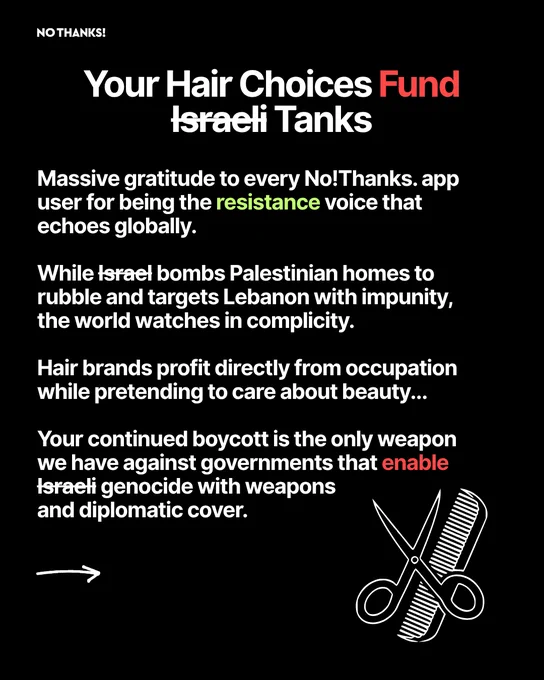 NO THANKS!

Your Hair Choices Fund ~~Israeli~~ Tanks

Massive gratitude to every No!Thanks. app user for being the resistance voice that echoes globally.

While ~~Israel~~ bombs Palestinian homes to rubble and targets Lebanon with impunity, the world watches in complicity.

Hair brands profit directly from occupation while pretending to care about beauty...

Your continued boycott is the only weapon we have against governments that enable ~~Israeli~~ genocide with weapons and diplomatic cover.